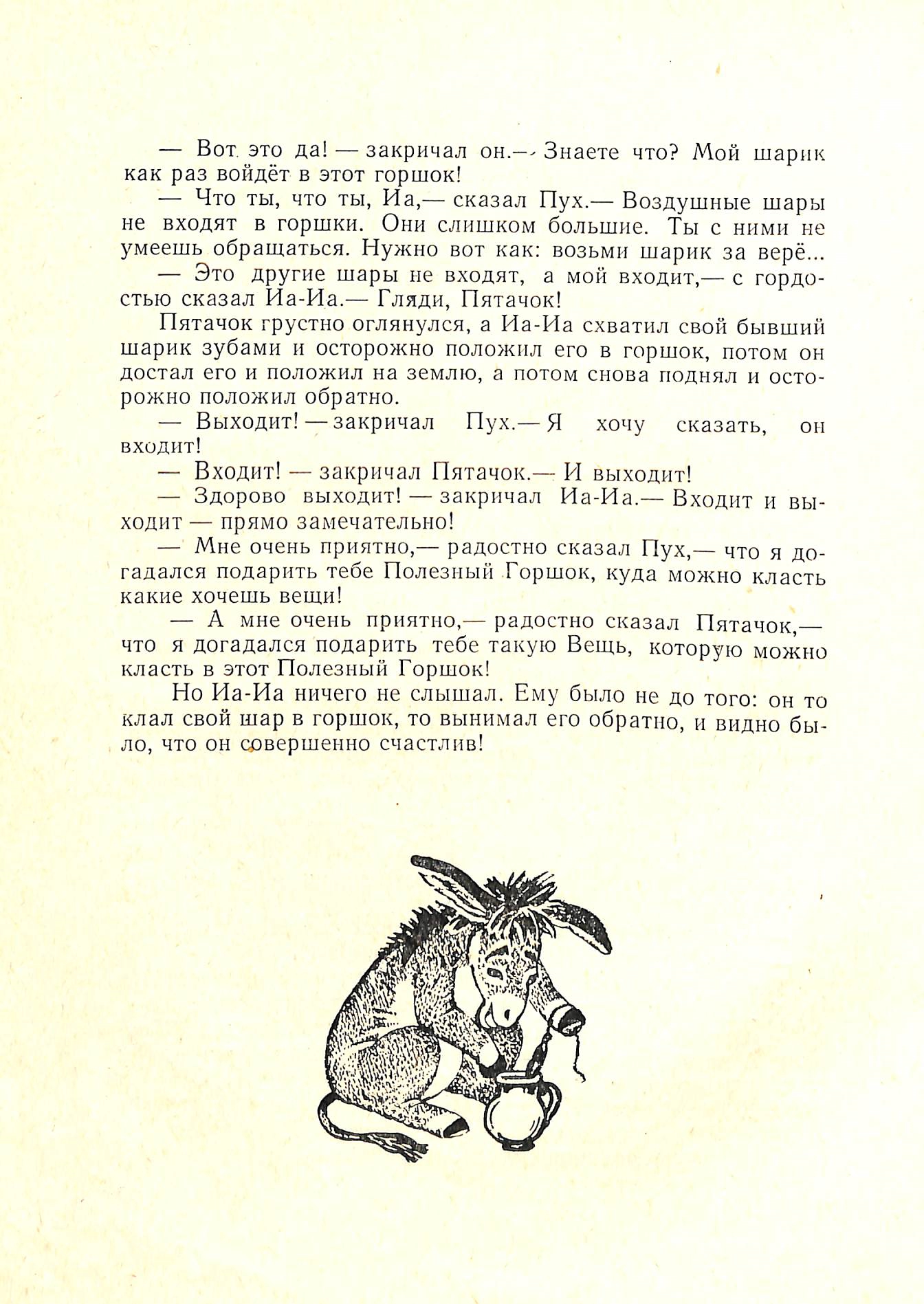 — Вот это да! — закричал он.— Знаете что? Мой шарик как раз войдёт в этот горшок!

— Что ты, что ты, Иа,— сказал Пух.— Воздушные шары не входят в горшки. Они слишком большие. Ты с ними не умеешь обращаться. Нужно вот как: возьми шарик за верё...

— Это другие шары не входят, а мой входит,— с гордостью сказал Иа-Иа.— Гляди, Пятачок!

Пятачок грустно оглянулся, а Иа-Иа схватил свой бывший шарик зубами и осторожно положил его в горшок, потом он достал его и положил на землю, а потом снова поднял и осторожно положил обратно.

— Выходит! — закричал Пух.— Я хочу сказать, он входит!

— Входит! — закричал Пятачок.— И выходит!

— Здорово выходит! — закричал Иа-Иа.— Входит и выходит — прямо замечательно!

— Мне очень приятно,— радостно сказал Пух,— что я догадался подарить тебе Полезный Горшок, куда можно класть какие хочешь вещи!

— А мне очень приятно,— радостно сказал Пятачок,— что я догадался подарить тебе такую Вещь, которую можно класть в этот Полезный Горшок!

Но Иа-Иа ничего не слышал. Ему было не до того: он то клал свой шар в горшок, то вынимал его обратно, и видно было, что он совершенно счастлив!